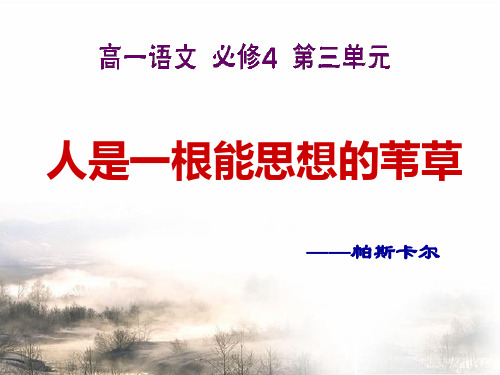 高一语文 必修4 第三单元

人是一根能思想的苇草

——帕斯卡尔